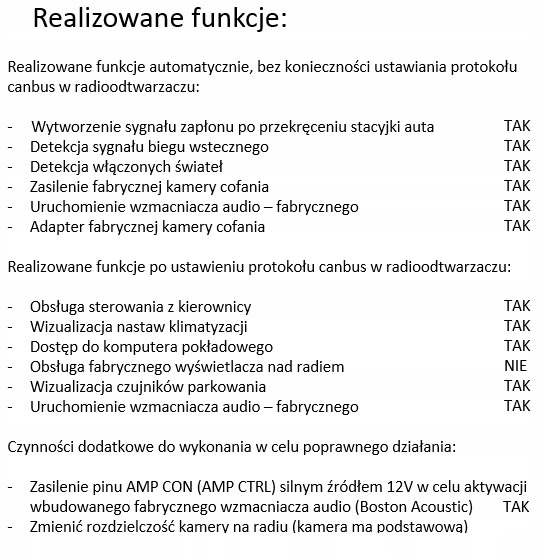 Realizowane funkcje:

Realizowane funkcje automatycznie, bez konieczności ustawiania protokołu canbus w radioodtwarzaczu:

- Wytworzenie sygnału zapłonu po przekręceniu stacyjki auta TAK
- Detekcja sygnału biegu wstecznego TAK
- Detekcja włączonych świateł TAK
- Zasilenie fabrycznej kamery cofania TAK
- Uruchomienie wzmacniacza audio – fabrycznego TAK
- Adapter fabrycznej kamery cofania TAK

Realizowane funkcje po ustawieniu protokołu canbus w radioodtwarzaczu:

- Obsługa sterowania z kierownicy TAK
- Wizualizacja nastaw klimatyzacji TAK
- Dostęp do komputera pokładowego TAK
- Obsługa fabrycznego wyświetlacza nad radiem NIE
- Wizualizacja czujników parkowania TAK
- Uruchomienie wzmacniacza audio – fabrycznego TAK

Czynności dodatkowe do wykonania w celu poprawnego działania:

- Zasilenie pinu AMP CON (AMP CTRL) silnym źródłem 12V w celu aktywacji wbudowanego fabrycznego wzmacniacza audio (Boston Acoustic) TAK
- Zmienić rozdzielczość kamery na radiu (kamera ma podstawową)